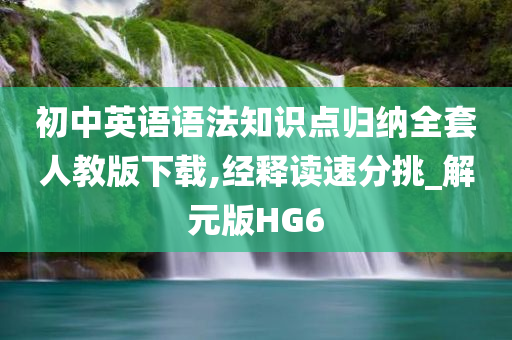 初中英语语法知识点归纳全套人教版下载,经释读速分挑_解元版HG6